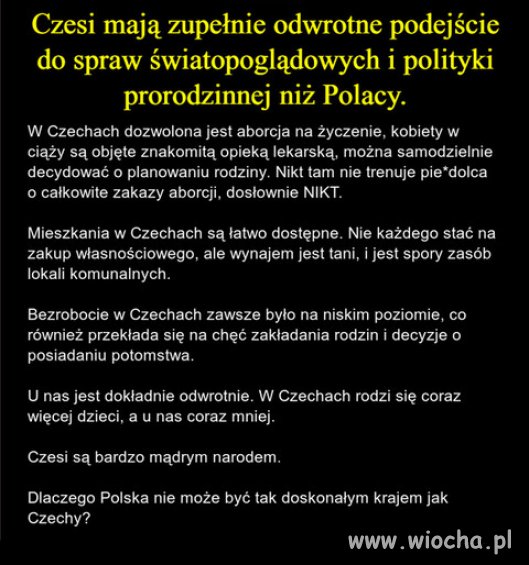 Czesi mają zupełnie odwrotne podejście do spraw światopoglądowych i polityki prorodzinnej niż Polacy.

W Czechach dozwolona jest aborcja na życzenie, kobiety w ciąży są objęte znakomitą opieką lekarską, można samodzielnie decydować o planowaniu rodziny. Nikt tam nie trenuje pie*dolca o całkowite zakazy aborcji, dosłownie NIKT.

Mieszkania w Czechach są łatwo dostępne. Nie każdego stać na zakup własnościowego, ale wynajem jest tani, i jest spory zasób lokali komunalnych.

Bezrobocie w Czechach zawsze było na niskim poziomie, co również przekłada się na chęć zakładania rodzin i decyzje o posiadaniu potomstwa.

U nas jest dokładnie odwrotnie. W Czechach rodzi się coraz więcej dzieci, a u nas coraz mniej.

Czesi są bardzo mądrym narodem.

Dlaczego Polska nie może być tak doskonałym krajem jak Czechy?

www.wiocha.pl